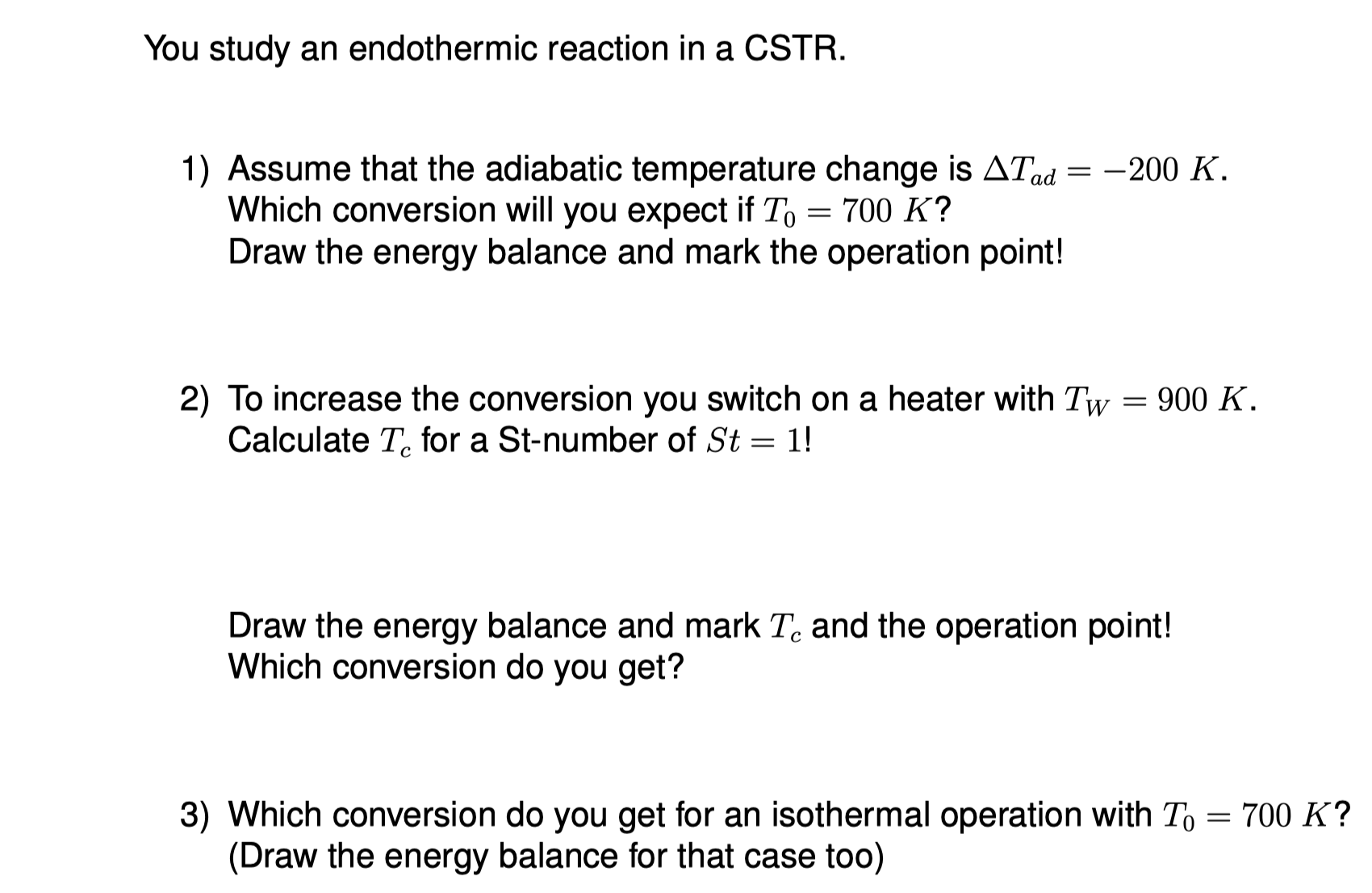 You study an endothermic reaction in a CSTR.

1) Assume that the adiabatic temperature change is $\Delta T_{ad} = -200\ K$.
Which conversion will you expect if $T_0 = 700\ K$?
Draw the energy balance and mark the operation point!

2) To increase the conversion you switch on a heater with $T_W = 900\ K$.
Calculate $T_c$ for a St-number of $St = 1$!

Draw the energy balance and mark $T_c$ and the operation point!
Which conversion do you get?

3) Which conversion do you get for an isothermal operation with $T_0 = 700\ K$?
(Draw the energy balance for that case too)